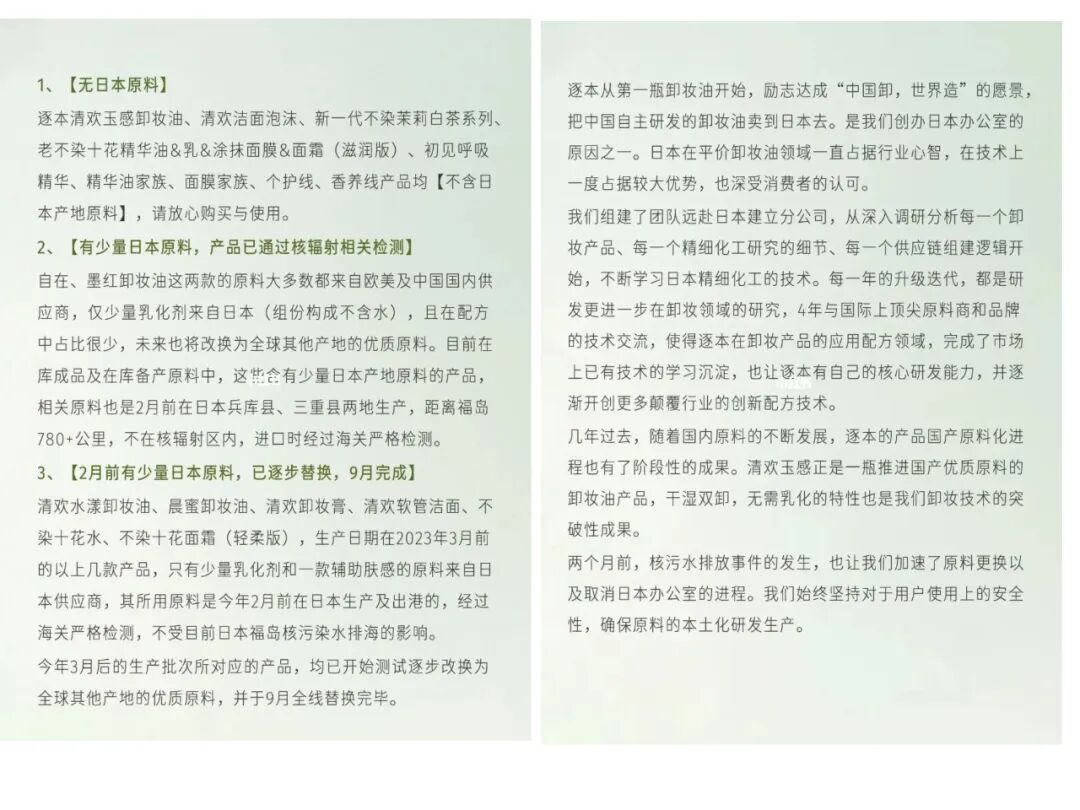 1、【无日本原料】

逐本清欢玉感卸妆油、清欢洁面泡沫、新一代不染茉莉白茶系列、老不染十花精华油&乳&涂抹面膜&面霜（滋润版）、初见呼吸精华、精华油家族、面膜家族、个护线、香养线产品均【不含日本产地原料】，请放心购买与使用。

2、【有少量日本原料，产品已通过核辐射相关检测】

自在、墨红卸妆油这两款的原料大多数都来自欧美及中国国内供应商，仅少量乳化剂来自日本（组份构成不含水），且在配方中占比很少，未来也将改换为全球其他产地的优质原料。目前在库成品及在库备产原料中，这些含有少量日本产地原料的产品，相关原料也是2月前在日本兵库县、三重县两地生产，距离福岛780+公里，不在核辐射区内，进口时经过海关严格检测。

3、【2月前有少量日本原料，已逐步替换，9月完成】

清欢水漾卸妆油、晨蜜卸妆油、清欢卸妆膏、清欢软管洁面、不染十花水、不染十花面霜（轻柔版），生产日期在2023年3月前的以上几款产品，只有少量乳化剂和一款辅助肤感的原料来自日本供应商，其所用原料是今年2月前在日本生产及出港的，经过海关严格检测，不受目前日本福岛核污染水排海的影响。

今年3月后的生产批次所对应的产品，均已开始测试逐步改换为全球其他产地的优质原料，并于9月全线替换完毕。

逐本从第一瓶卸妆油开始，励志达成“中国卸，世界造”的愿景，把中国自主研发的卸妆油卖到日本去。是我们创办日本办公室的原因之一。日本在平价卸妆油领域一直占据行业心智，在技术上一度占据较大优势，也深受消费者的认可。

我们组建了团队远赴日本建立分公司，从深入调研分析每一个卸妆产品、每一个精细化工研究的细节、每一个供应链组建逻辑开始，不断学习日本精细化工的技术。每一年的升级迭代，都是研发更进一步在卸妆领域的研究，4年与国际上顶尖原料商和品牌的技术交流，使得逐本在卸妆产品的应用配方领域，完成了市场上已有技术的学习沉淀，也让逐本有自己的核心研发能力，并逐渐开创更多颠覆行业的创新配方技术。

几年过去，随着国内原料的不断发展，逐本的产品国产原料化进程也有了阶段性的成果。清欢玉感正是一瓶推进国产优质原料的卸妆油产品，干湿双卸，无需乳化的特性也是我们卸妆技术的突破性成果。

两个月前，核污水排放事件的发生，也让我们加速了原料更换以及取消日本办公室的进程。我们始终坚持对于用户使用上的安全性，确保原料的本土化研发生产。